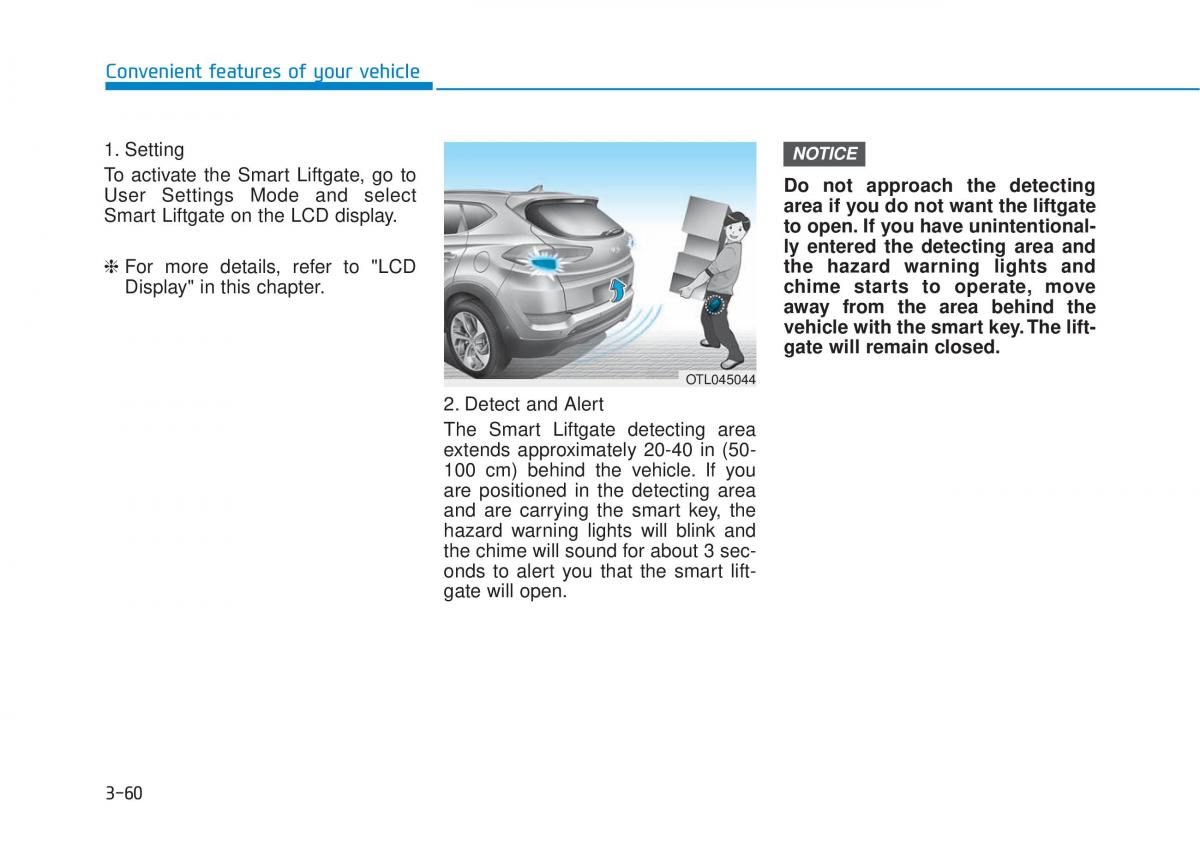 Convenient features of your vehicle

1. Setting

To activate the Smart Liftgate, go to User Settings Mode and select Smart Liftgate on the LCD display.

❈ For more details, refer to "LCD Display" in this chapter.

OTL045044

2. Detect and Alert

The Smart Liftgate detecting area extends approximately 20-40 in (50-100 cm) behind the vehicle. If you are positioned in the detecting area and are carrying the smart key, the hazard warning lights will blink and the chime will sound for about 3 seconds to alert you that the smart liftgate will open.

NOTICE

Do not approach the detecting area if you do not want the liftgate to open. If you have unintentionally entered the detecting area and the hazard warning lights and chime starts to operate, move away from the area behind the vehicle with the smart key. The liftgate will remain closed.

3-60